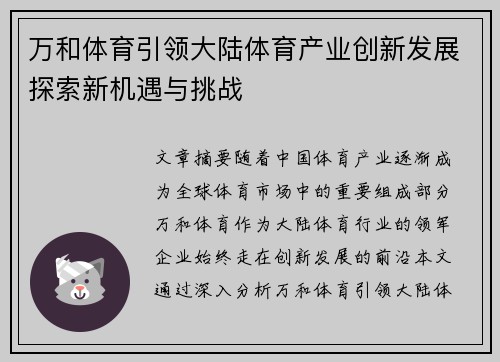 万和体育引领大陆体育产业创新发展探索新机遇与挑战

文章摘要随着中国体育产业逐渐成为全球体育市场中的重要组成部分万和体育作为大陆体育行业的领军企业始终走在创新发展的前沿本文通过深入分析万和体育引领大陆体